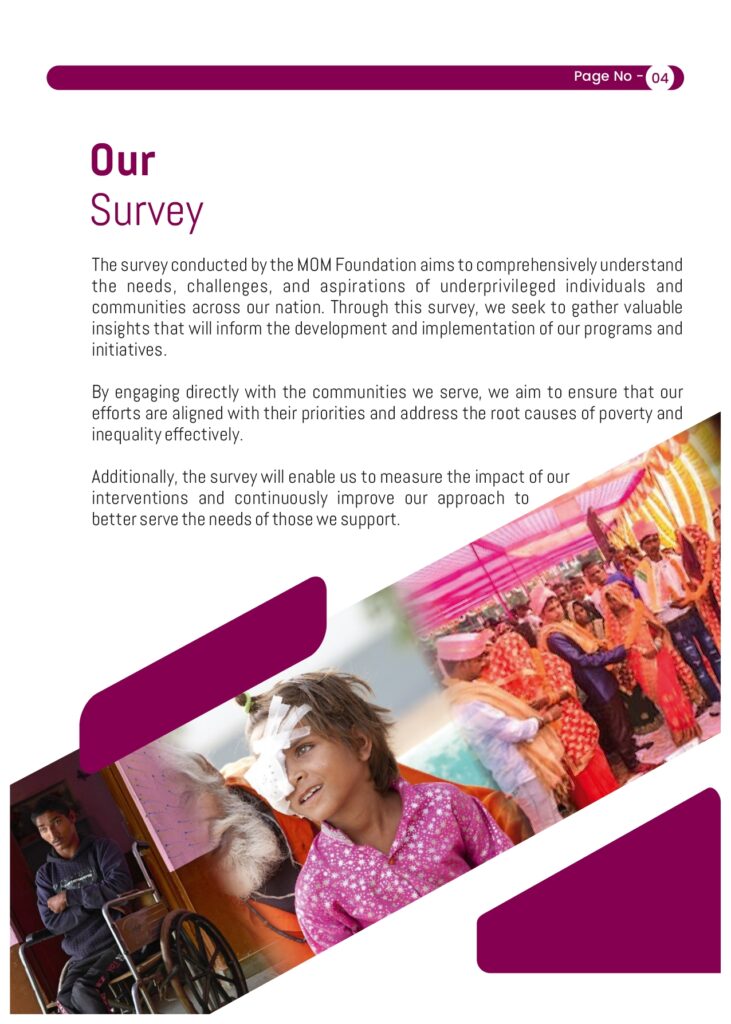 Page No - 04

Our
Survey

The survey conducted by the MOM Foundation aims to comprehensively understand the needs, challenges, and aspirations of underprivileged individuals and communities across our nation. Through this survey, we seek to gather valuable insights that will inform the development and implementation of our programs and initiatives.

By engaging directly with the communities we serve, we aim to ensure that our efforts are aligned with their priorities and address the root causes of poverty and inequality effectively.

Additionally, the survey will enable us to measure the impact of our interventions and continuously improve our approach to better serve the needs of those we support.